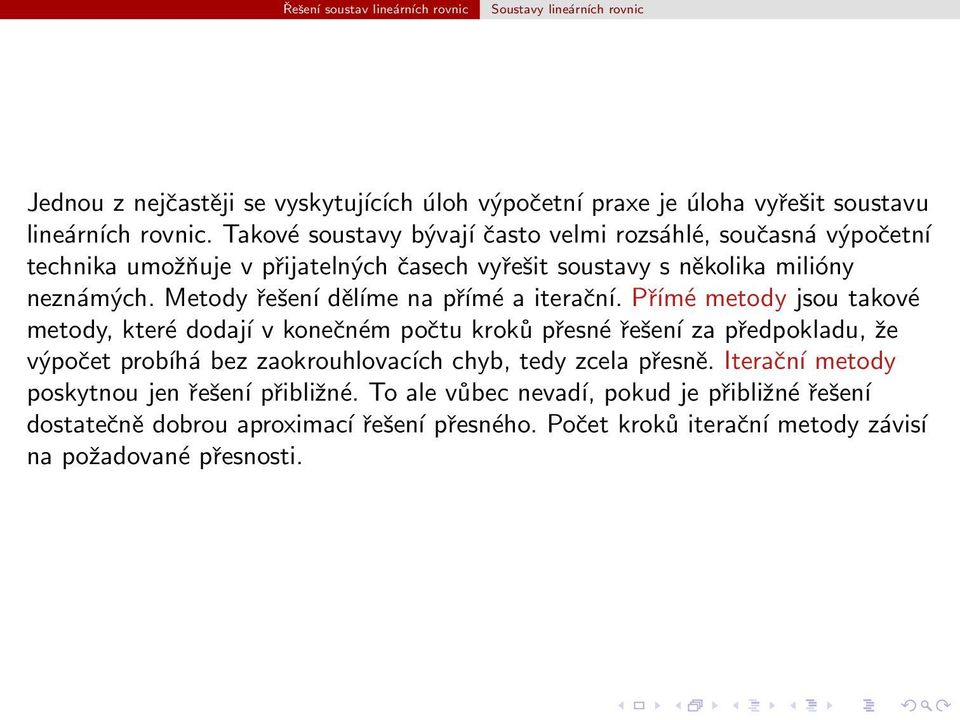 Řešení soustav lineárních rovnic Soustavy lineárních rovnic

Jednou z nejčastěji se vyskytujících úloh výpočetní praxe je úloha vyřešit soustavu lineárních rovnic. Takové soustavy bývají často velmi rozsáhlé, současná výpočetní technika umožňuje v přijatelných časech vyřešit soustavy s několika milióny neznámých. Metody řešení dělíme na přímé a iterační. Přímé metody jsou takové metody, které dodají v konečném počtu kroků přesné řešení za předpokladu, že výpočet probíhá bez zaokrouhlovacích chyb, tedy zcela přesně. Iterační metody poskytnou jen řešení přibližné. To ale vůbec nevadí, pokud je přibližné řešení dostatečně dobrou aproximací řešení přesného. Počet kroků iterační metody závisí na požadované přesnosti.